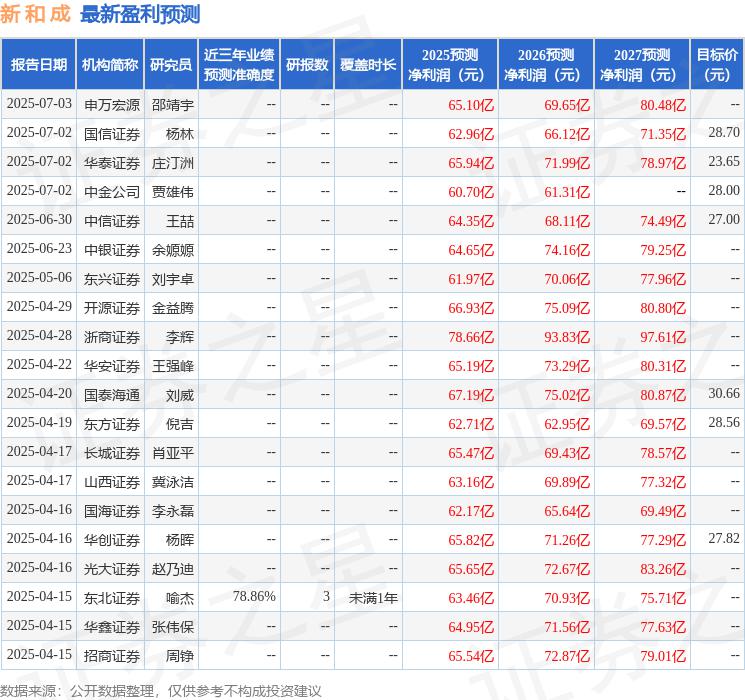 新和成 最新盈利预测

| 报告日期 | 机构简称 | 研究员 | 近三年业绩预测准确度 | 研报数 | 覆盖时长 | 2025预测净利润（元） | 2026预测净利润（元） | 2027预测净利润（元） | 目标价（元） |
|---|---|---|---|---|---|---|---|---|---|
| 2025-07-03 | 申万宏源 | 邵靖宇 | -- | -- | -- | 65.10亿 | 69.65亿 | 80.48亿 | -- |
| 2025-07-02 | 国信证券 | 杨林 | -- | -- | -- | 62.96亿 | 66.12亿 | 71.35亿 | 28.70 |
| 2025-07-02 | 华泰证券 | 庄汀洲 | -- | -- | -- | 65.94亿 | 71.99亿 | 78.97亿 | 23.65 |
| 2025-07-02 | 中金公司 | 贾雄伟 | -- | -- | -- | 60.70亿 | 61.31亿 | -- | 28.00 |
| 2025-06-30 | 中信证券 | 王喆 | -- | -- | -- | 64.35亿 | 68.11亿 | 74.49亿 | 27.00 |
| 2025-06-23 | 中银证券 | 余嫄嫄 | -- | -- | -- | 64.65亿 | 74.16亿 | 79.25亿 | -- |
| 2025-05-06 | 东兴证券 | 刘宇卓 | -- | -- | -- | 61.97亿 | 70.06亿 | 77.96亿 | -- |
| 2025-04-29 | 开源证券 | 金益腾 | -- | -- | -- | 66.93亿 | 75.09亿 | 80.80亿 | -- |
| 2025-04-28 | 浙商证券 | 李辉 | -- | -- | -- | 78.66亿 | 93.83亿 | 97.61亿 | -- |
| 2025-04-22 | 华安证券 | 王强峰 | -- | -- | -- | 65.19亿 | 73.29亿 | 80.31亿 | -- |
| 2025-04-20 | 国泰海通 | 刘威 | -- | -- | -- | 67.19亿 | 75.02亿 | 80.87亿 | 30.66 |
| 2025-04-19 | 东方证券 | 倪吉 | -- | -- | -- | 62.71亿 | 62.95亿 | 69.57亿 | 28.56 |
| 2025-04-17 | 长城证券 | 肖亚平 | -- | -- | -- | 65.47亿 | 69.43亿 | 78.57亿 | -- |
| 2025-04-17 | 山西证券 | 冀泳洁 | -- | -- | -- | 63.16亿 | 69.89亿 | 77.32亿 | -- |
| 2025-04-16 | 国海证券 | 李永磊 | -- | -- | -- | 62.17亿 | 65.64亿 | 69.49亿 | -- |
| 2025-04-16 | 华创证券 | 杨晖 | -- | -- | -- | 65.82亿 | 71.26亿 | 77.29亿 | 27.82 |
| 2025-04-16 | 光大证券 | 赵乃迪 | -- | -- | -- | 65.65亿 | 72.67亿 | 83.26亿 | -- |
| 2025-04-15 | 东北证券 | 喻杰 | 78.86% | 3 | 未满1年 | 63.46亿 | 70.93亿 | 75.71亿 | -- |
| 2025-04-15 | 华鑫证券 | 张伟保 | -- | -- | -- | 64.95亿 | 71.56亿 | 77.63亿 | -- |
| 2025-04-15 | 招商证券 | 周铮 | -- | -- | -- | 65.54亿 | 72.87亿 | 79.01亿 | -- |

数据来源：公开数据整理，仅供参考不构成投资建议